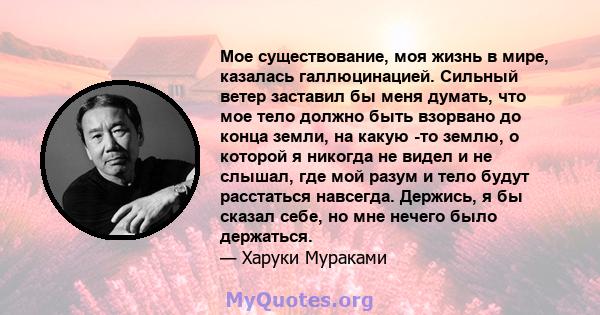 Мое существование, моя жизнь в мире, казалась галлюцинацией. Сильный ветер заставил бы меня думать, что мое тело должно быть взорвано до конца земли, на какую -то землю, о которой я никогда не видел и не слышал, где мой разум и тело будут расстаться навсегда. Держись, я бы сказал себе, но мне нечего было держаться.
— Харуки Мураками

MyQuotes.org